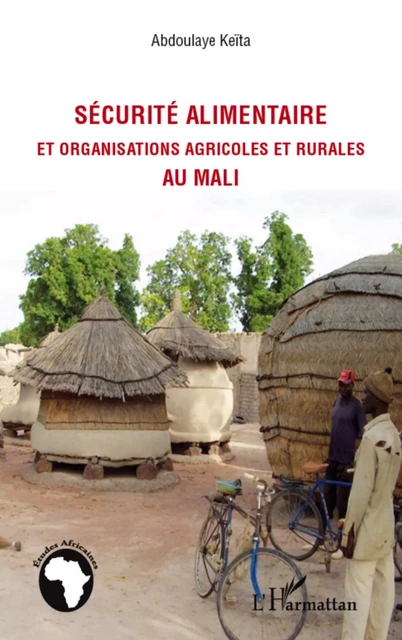 Abdoulaye Keïta

SÉCURITÉ ALIMENTAIRE
ET ORGANISATIONS AGRICOLES ET RURALES
AU MALI

Études Africaines

L'Harmattan